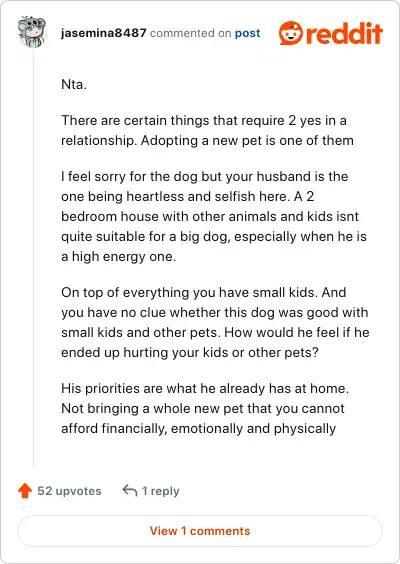 jasemina8487 commented on post

reddit

Nta.

There are certain things that require 2 yes in a relationship. Adopting a new pet is one of them

I feel sorry for the dog but your husband is the one being heartless and selfish here. A 2 bedroom house with other animals and kids isnt quite suitable for a big dog, especially when he is a high energy one.

On top of everything you have small kids. And you have no clue whether this dog was good with small kids and other pets. How would he feel if he ended up hurting your kids or other pets?

His priorities are what he already has at home. Not bringing a whole new pet that you cannot afford financially, emotionally and physically

52 upvotes

1 reply

View 1 comments